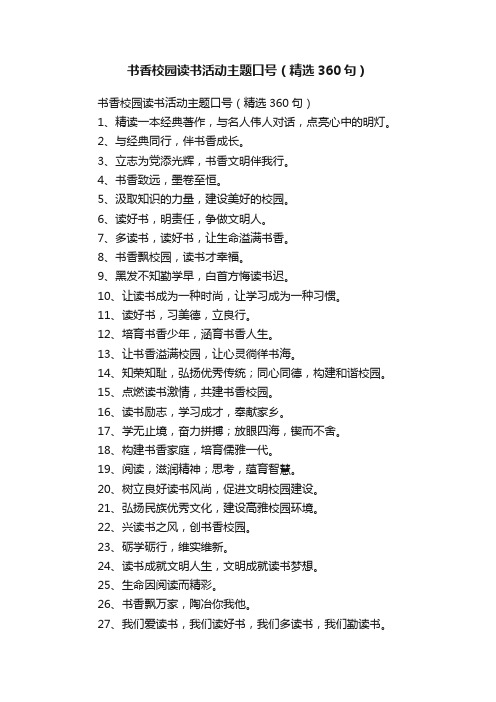 书香校园读书活动主题口号（精选 360 句）

书香校园读书活动主题口号（精选 360 句）

1、精读一本经典著作，与名人伟人对话，点亮心中的明灯。

2、与经典同行，伴书香成长。

3、立志为党添光辉，书香文明伴我行。

4、书香致远，墨卷至恒。

5、汲取知识的力量，建设美好的校园。

6、读好书，明责任，争做文明人。

7、多读书，读好书，让生命溢满书香。

8、书香飘校园，读书才幸福。

9、黑发不知勤学早，白首方悔读书迟。

10、让读书成为一种时尚，让学习成为一种习惯。

11、读好书，习美德，立良行。

12、培育书香少年，涵育书香人生。

13、让书香溢满校园，让心灵徜徉书海。

14、知荣知耻，弘扬优秀传统；同心同德，构建和谐校园。

15、点燃读书激情，共建书香校园。

16、读书励志，学习成才，奉献家乡。

17、学无止境，奋力拼搏；放眼四海，锲而不舍。

18、构建书香家庭，培育儒雅一代。

19、阅读，滋润精神；思考，蕴育智慧。

20、树立良好读书风尚，促进文明校园建设。

21、弘扬民族优秀文化，建设高雅校园环境。

22、兴读书之风，创书香校园。

23、砺学砺行，维实维新。

24、读书成就文明人生，文明成就读书梦想。

25、生命因阅读而精彩。

26、书香飘万家，陶冶你我他。

27、我们爱读书，我们读好书，我们多读书，我们勤读书。